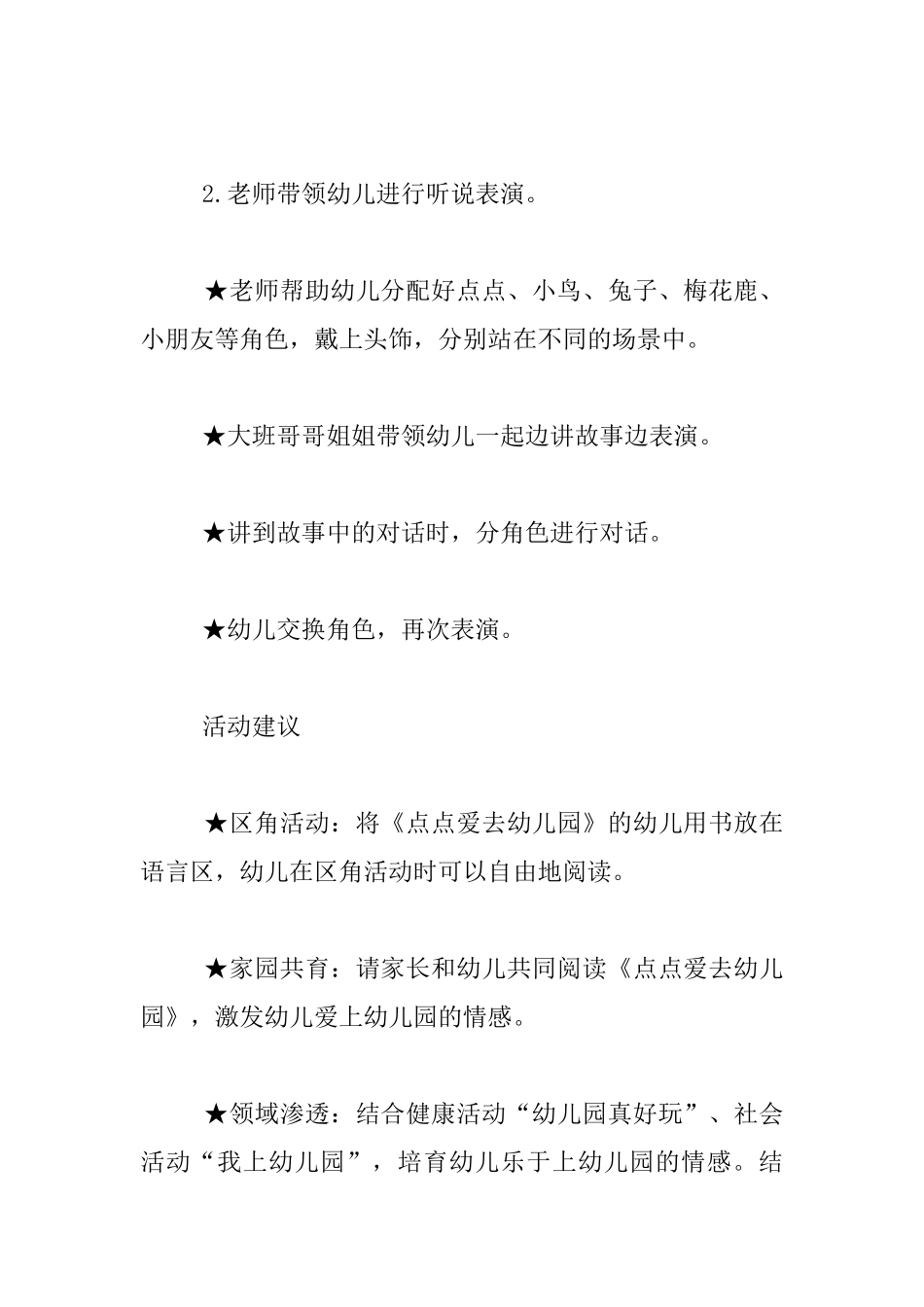 2.老师带领幼儿进行听说表演。

★老师帮助幼儿分配好点点、小鸟、兔子、梅花鹿、小朋友等角色，戴上头饰，分别站在不同的场景中。

★大班哥哥姐姐带领幼儿一起边讲故事边表演。

★讲到故事中的对话时，分角色进行对话。

★幼儿交换角色，再次表演。

活动建议

★区角活动：将《点点爱去幼儿园》的幼儿用书放在语言区，幼儿在区角活动时可以自由地阅读。

★家园共育：请家长和幼儿共同阅读《点点爱去幼儿园》，激发幼儿爱上幼儿园的情感。

★领域渗透：结合健康活动“幼儿园真好玩”、社会活动“我上幼儿园”，培育幼儿乐于上幼儿园的情感。结